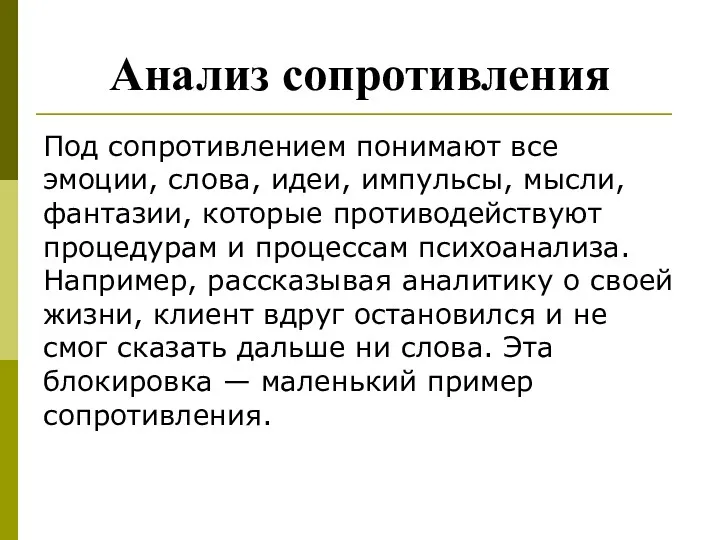 Анализ сопротивления

Под сопротивлением понимают все эмоции, слова, идеи, импульсы, мысли, фантазии, которые противодействуют процедурам и процессам психоанализа. Например, рассказывая аналитику о своей жизни, клиент вдруг остановился и не смог сказать дальше ни слова. Эта блокировка — маленький пример сопротивления.